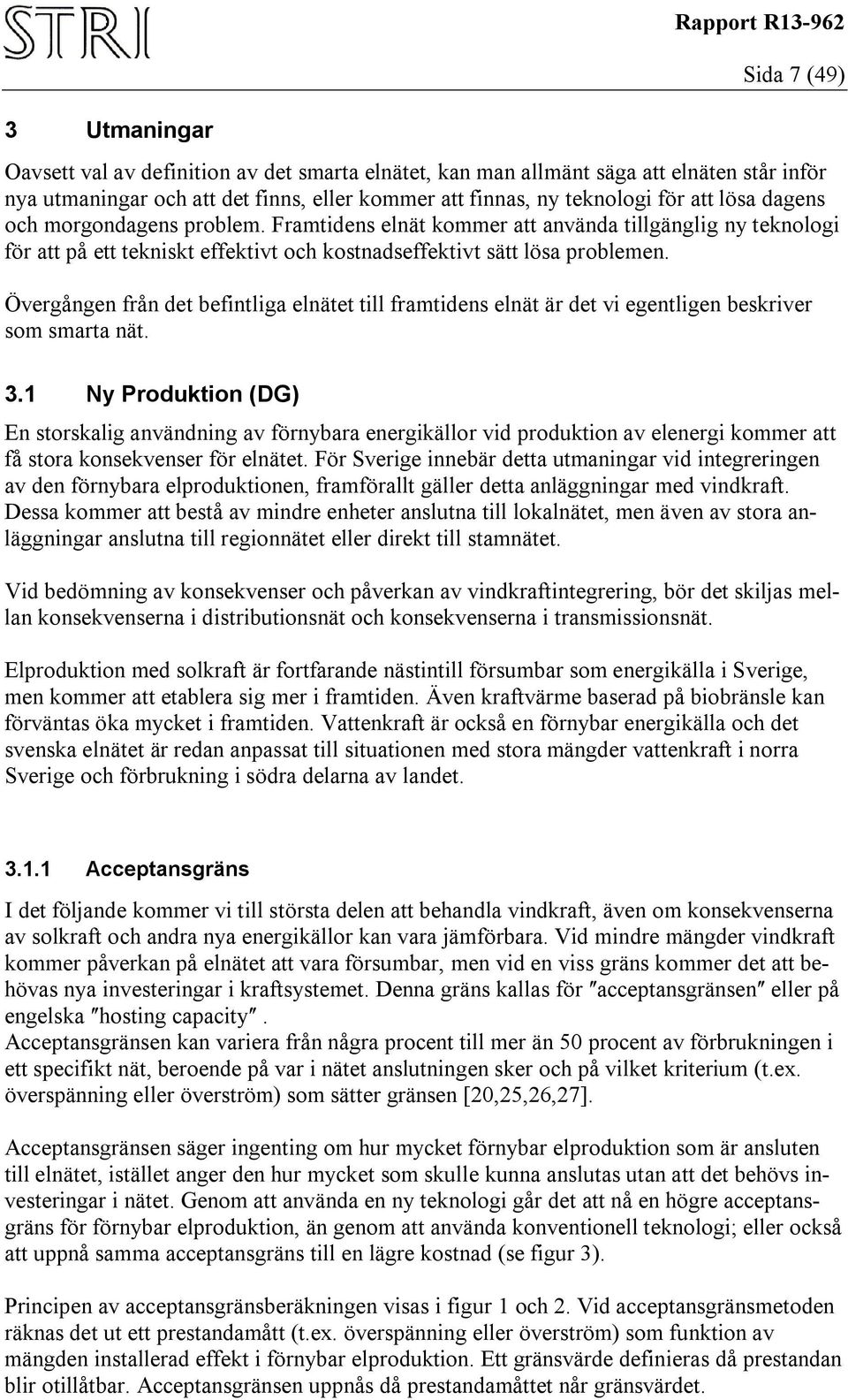 STRI

Rapport R13-962

Sida 7 (49)

3 Utmaningar

Oavsett val av definition av det smarta elnätet, kan man allmänt säga att elnäten står inför nya utmaningar och att det finns, eller kommer att finnas, ny teknologi för att lösa dagens och morgondagens problem. Framtidens elnät kommer att använda tillgänglig ny teknologi för att på ett tekniskt effektivt och kostnadseffektivt sätt lösa problemen.

Övergången från det befintliga elnätet till framtidens elnät är det vi egentligen beskriver som smarta nät.

3.1 Ny Produktion (DG)

En storskalig användning av förnybara energikällor vid produktion av elenergi kommer att få stora konsekvenser för elnätet. För Sverige innebär detta utmaningar vid integreringen av den förnybara elproduktionen, framförallt gäller detta anläggningar med vindkraft. Dessa kommer att bestå av mindre enheter anslutna till lokalnätet, men även av stora anläggningar anslutna till regionnätet eller direkt till stamnätet.

Vid bedömning av konsekvenser och påverkan av vindkraftintegrering, bör det skiljas mellan konsekvenserna i distributionsnät och konsekvenserna i transmissionsnät.

Elproduktion med solkraft är fortfarande nästintill försumbar som energikälla i Sverige, men kommer att etablera sig mer i framtiden. Även kraftvärme baserad på biobränsle kan förväntas öka mycket i framtiden. Vattenkraft är också en förnybar energikälla och det svenska elnätet är redan anpassat till situationen med stora mängder vattenkraft i norra Sverige och förbrukning i södra delarna av landet.

3.1.1 Acceptansgräns

I det följande kommer vi till största delen att behandla vindkraft, även om konsekvenserna av solkraft och andra nya energikällor kan vara jämförbara. Vid mindre mängder vindkraft kommer påverkan på elnätet att vara försumbar, men vid en viss gräns kommer det att behövas nya investeringar i kraftsystemet. Denna gräns kallas för ″acceptansgränsen″ eller på engelska ″hosting capacity″.
Acceptansgränsen kan variera från några procent till mer än 50 procent av förbrukningen i ett specifikt nät, beroende på var i nätet anslutningen sker och på vilket kriterium (t.ex. överspänning eller överström) som sätter gränsen [20,25,26,27].

Acceptansgränsen säger ingenting om hur mycket förnybar elproduktion som är ansluten till elnätet, istället anger den hur mycket som skulle kunna anslutas utan att det behövs investeringar i nätet. Genom att använda en ny teknologi går det att nå en högre acceptansgräns för förnybar elproduktion, än genom att använda konventionell teknologi; eller också att uppnå samma acceptansgräns till en lägre kostnad (se figur 3).

Principen av acceptansgränsberäkningen visas i figur 1 och 2. Vid acceptansgränsmetoden räknas det ut ett prestandamått (t.ex. överspänning eller överström) som funktion av mängden installerad effekt i förnybar elproduktion. Ett gränsvärde definieras då prestandan blir otillåtbar. Acceptansgränsen uppnås då prestandamåttet når gränsvärdet.